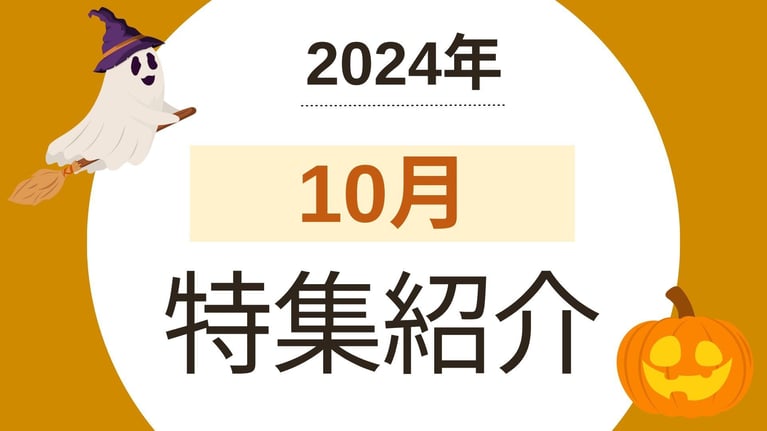 2024年

10月

特集紹介